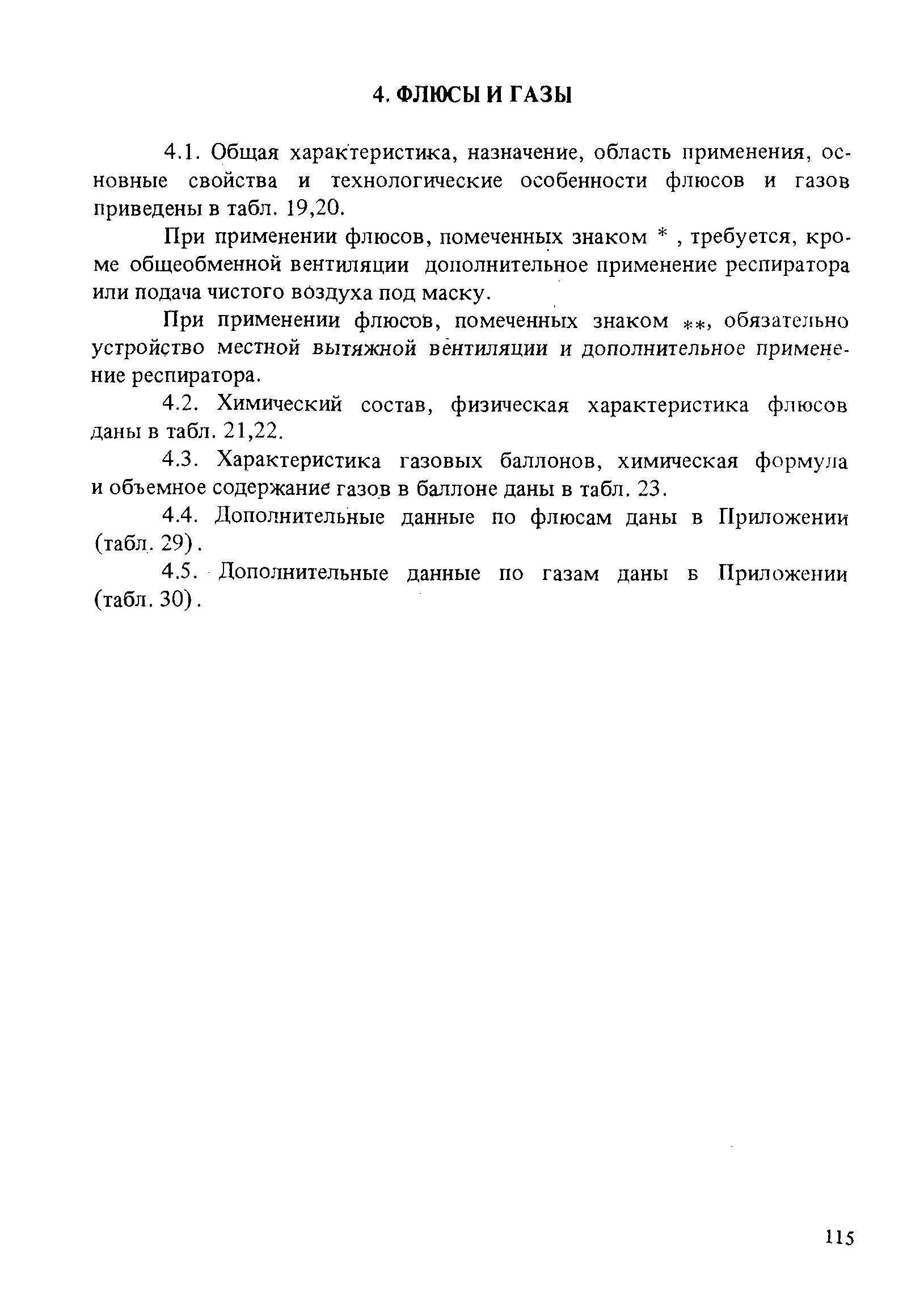 4. ФЛЮСЫ И ГАЗЫ

4.1. Общая характеристика, назначение, область применения, основные свойства и технологические особенности флюсов и газов приведены в табл. 19,20.

При применении флюсов, помеченных знаком * , требуется, кроме общеобменной вентиляции дополнительное применение респиратора или подача чистого воздуха под маску.

При применении флюсов, помеченных знаком **, обязательно устройство местной вытяжной вентиляции и дополнительное применение респиратора.

4.2. Химический состав, физическая характеристика флюсов даны в табл. 21,22.

4.3. Характеристика газовых баллонов, химическая формула и объемное содержание газов в баллоне даны в табл. 23.

4.4. Дополнительные данные по флюсам даны в Приложении (табл. 29).

4.5. Дополнительные данные по газам даны в Приложении (табл. 30).

115